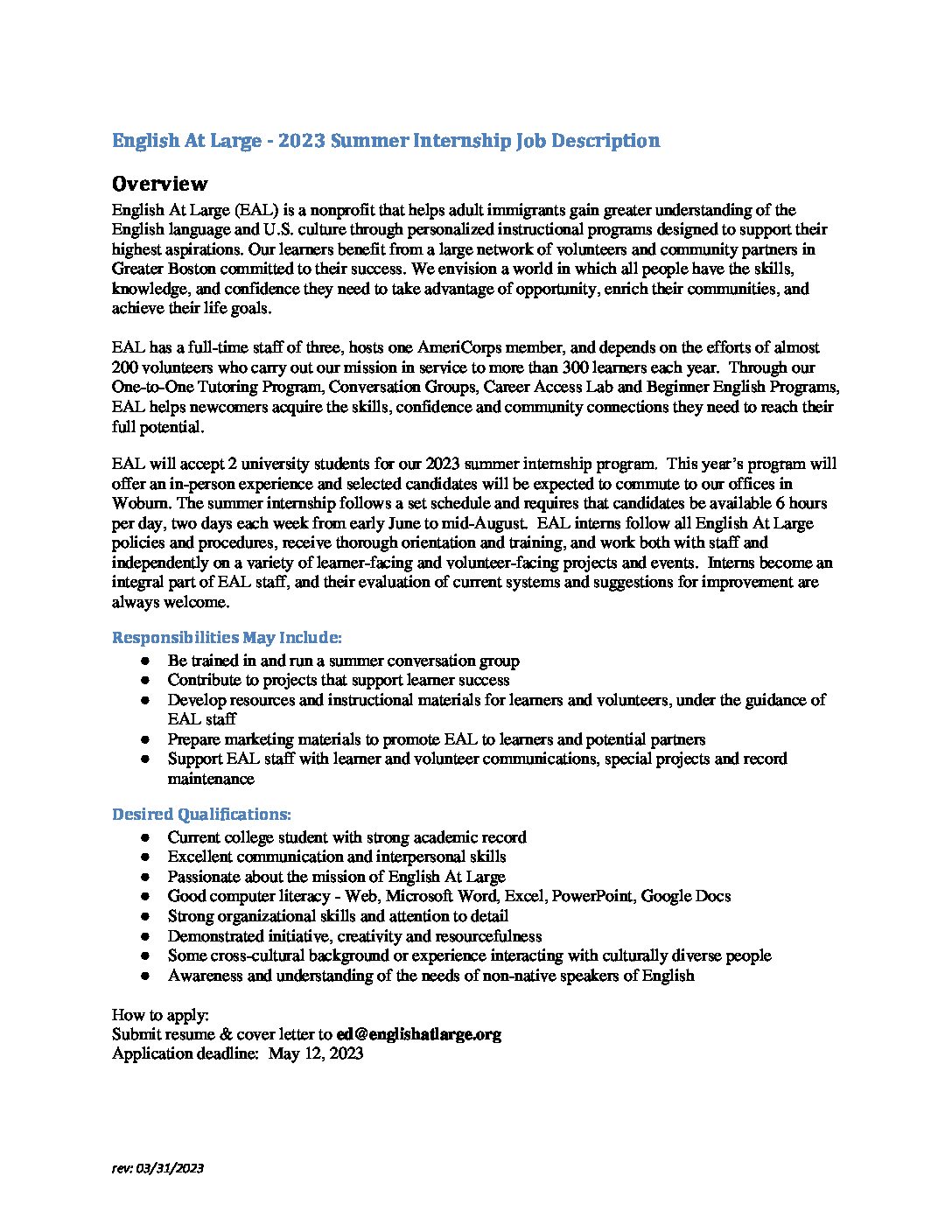 English At Large - 2023 Summer Internship Job Description

Overview
English At Large (EAL) is a nonprofit that helps adult immigrants gain greater understanding of the English language and U.S. culture through personalized instructional programs designed to support their highest aspirations. Our learners benefit from a large network of volunteers and community partners in Greater Boston committed to their success. We envision a world in which all people have the skills, knowledge, and confidence they need to take advantage of opportunity, enrich their communities, and achieve their life goals.

EAL has a full-time staff of three, hosts one AmeriCorps member, and depends on the efforts of almost 200 volunteers who carry out our mission in service to more than 300 learners each year. Through our One-to-One Tutoring Program, Conversation Groups, Career Access Lab and Beginner English Programs, EAL helps newcomers acquire the skills, confidence and community connections they need to reach their full potential.

EAL will accept 2 university students for our 2023 summer internship program. This year's program will offer an in-person experience and selected candidates will be expected to commute to our offices in Woburn. The summer internship follows a set schedule and requires that candidates be available 6 hours per day, two days each week from early June to mid-August. EAL interns follow all English At Large policies and procedures, receive thorough orientation and training, and work both with staff and independently on a variety of learner-facing and volunteer-facing projects and events. Interns become an integral part of EAL staff, and their evaluation of current systems and suggestions for improvement are always welcome.

Responsibilities May Include:
● Be trained in and run a summer conversation group
● Contribute to projects that support learner success
● Develop resources and instructional materials for learners and volunteers, under the guidance of EAL staff
● Prepare marketing materials to promote EAL to learners and potential partners
● Support EAL staff with learner and volunteer communications, special projects and record maintenance

Desired Qualifications:
● Current college student with strong academic record
● Excellent communication and interpersonal skills
● Passionate about the mission of English At Large
● Good computer literacy - Web, Microsoft Word, Excel, PowerPoint, Google Docs
● Strong organizational skills and attention to detail
● Demonstrated initiative, creativity and resourcefulness
● Some cross-cultural background or experience interacting with culturally diverse people
● Awareness and understanding of the needs of non-native speakers of English

How to apply:
Submit resume & cover letter to ed@englishatlarge.org
Application deadline: May 12, 2023

rev: 03/31/2023